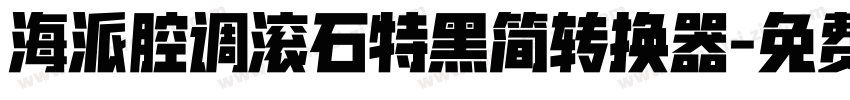 海派腔调滚石特黑简转换器-免费